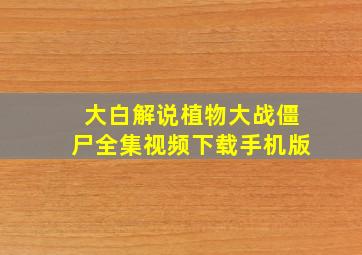 大白解说植物大战僵尸全集视频下载手机版